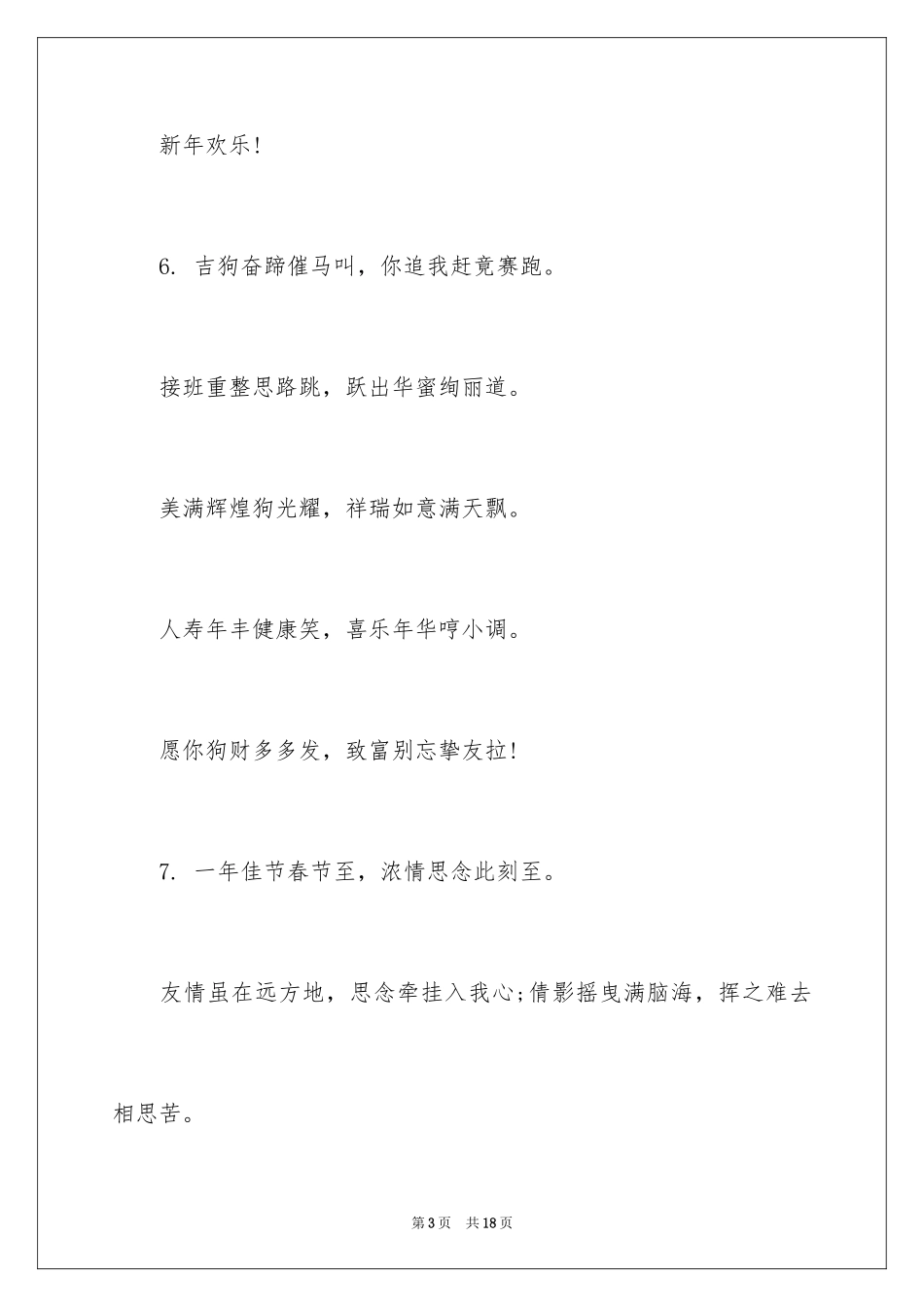 新年欢乐!

6.吉狗奋蹄催马叫，你追我赶竟赛跑。

接班重整思路跳，跃出华蜜绚丽道。

美满辉煌狗光耀，祥瑞如意满天飘。

人寿年丰健康笑，喜乐年华哼小调。

愿你狗财多多发，致富别忘挚友拉!

7.一年佳节春节至，浓情思念此刻至。

友情虽在远方地，思念牵挂入我心;倩影摇曳满脑海，挥之难去相思苦。

第3页 共18页